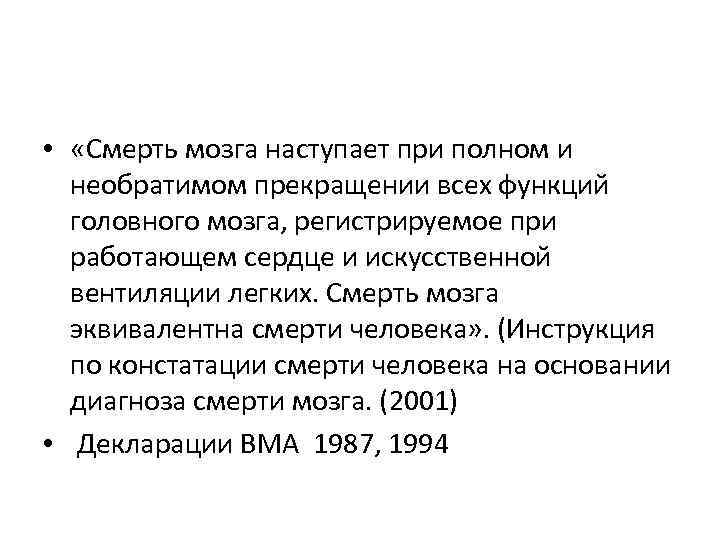 • «Смерть мозга наступает при полном и необратимом прекращении всех функций головного мозга, регистрируемое при работающем сердце и искусственной вентиляции легких. Смерть мозга эквивалентна смерти человека». (Инструкция по констатации смерти человека на основании диагноза смерти мозга. (2001)

• Декларации ВМА 1987, 1994